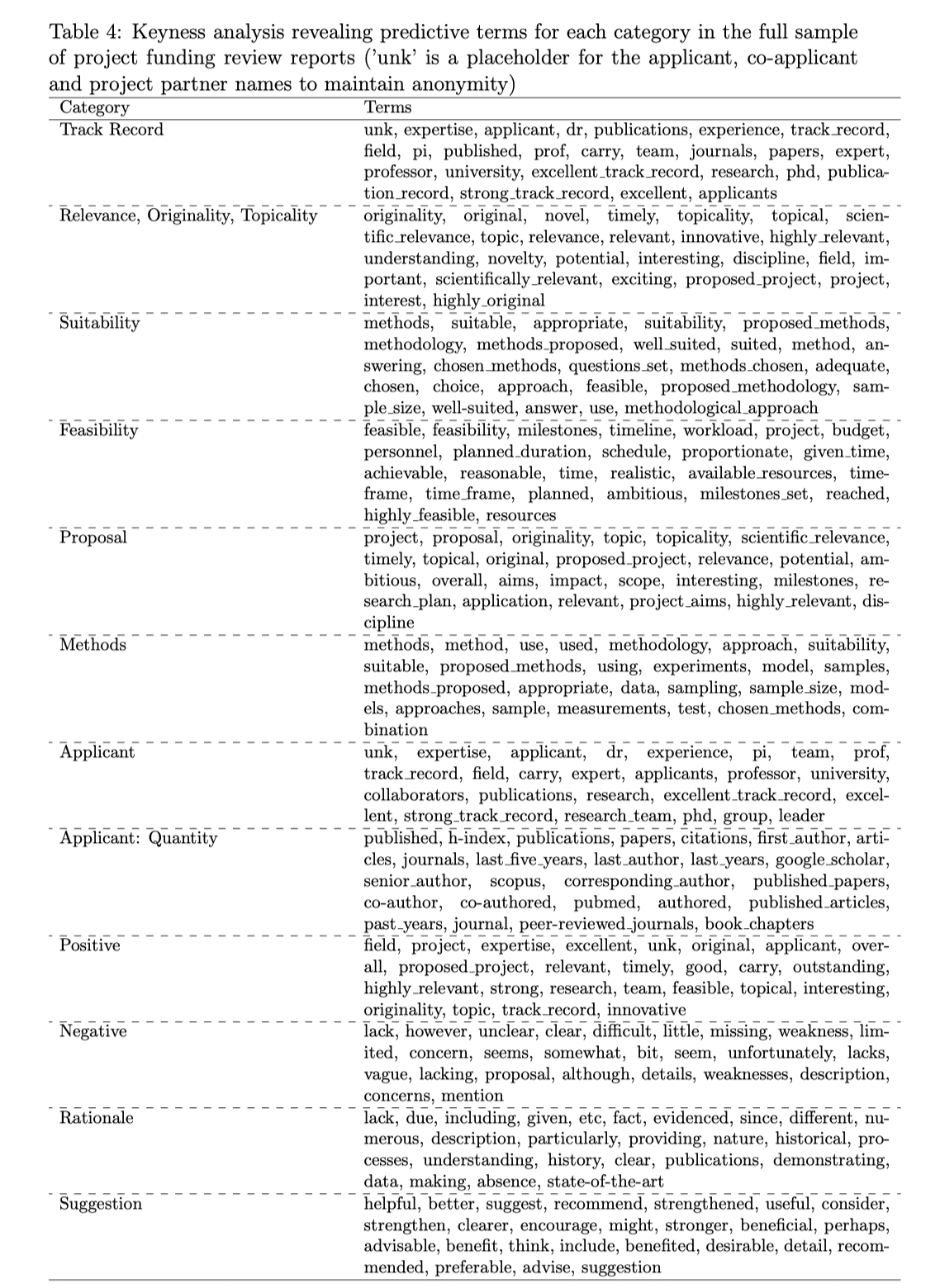 Table 4: Keyness analysis revealing predictive terms for each category in the full sample of project funding review reports ('unk' is a placeholder for the applicant, co-applicant and project partner names to maintain anonymity)

| Category | Terms |
|---|---|
| Track Record | unk, expertise, applicant, dr, publications, experience, track_record, field, pi, published, prof, carry, team, journals, papers, expert, professor, university, excellent_track_record, research, phd, publication_record, strong_track_record, excellent, applicants |
| Relevance, Originality, Topicality | originality, original, novel, timely, topicality, topical, scientific_relevance, topic, relevance, relevant, innovative, highly_relevant, understanding, novelty, potential, interesting, discipline, field, important, scientifically_relevant, exciting, proposed_project, project, interest, highly_original |
| Suitability | methods, suitable, appropriate, suitability, proposed_methods, methodology, methods_proposed, well_suited, suited, method, answering, chosen_methods, questions_set, methods_chosen, adequate, chosen, choice, approach, feasible, proposed_methodology, sample_size, well-suited, answer, use, methodological_approach |
| Feasibility | feasible, feasibility, milestones, timeline, workload, project, budget, personnel, planned_duration, schedule, proportionate, given_time, achievable, reasonable, time, realistic, available_resources, timeframe, time_frame, planned, ambitious, milestones_set, reached, highly_feasible, resources |
| Proposal | project, proposal, originality, topic, topicality, scientific_relevance, timely, topical, original, proposed_project, relevance, potential, ambitious, overall, aims, impact, scope, interesting, milestones, research_plan, application, relevant, project_aims, highly_relevant, discipline |
| Methods | methods, method, use, used, methodology, approach, suitability, suitable, proposed_methods, using, experiments, model, samples, methods_proposed, appropriate, data, sampling, sample_size, models, approaches, sample, measurements, test, chosen_methods, combination |
| Applicant | unk, expertise, applicant, dr, experience, pi, team, prof, track_record, field, carry, expert, applicants, professor, university, collaborators, publications, research, excellent_track_record, excellent, strong_track_record, research_team, phd, group, leader |
| Applicant: Quantity | published, h-index, publications, papers, citations, first_author, articles, journals, last_five_years, last_author, last_years, google_scholar, senior_author, scopus, corresponding_author, published_papers, co-author, co-authored, pubmed, authored, published_articles, past_years, journal, peer-reviewed_journals, book_chapters |
| Positive | field, project, expertise, excellent, unk, original, applicant, overall, proposed_project, relevant, timely, good, carry, outstanding, highly_relevant, strong, research, team, feasible, topical, interesting, originality, topic, track_record, innovative |
| Negative | lack, however, unclear, clear, difficult, little, missing, weakness, limited, concern, seems, somewhat, bit, seem, unfortunately, lacks, vague, lacking, proposal, although, details, weaknesses, description, concerns, mention |
| Rationale | lack, due, including, given, etc, fact, evidenced, since, different, numerous, description, particularly, providing, nature, historical, processes, understanding, history, clear, publications, demonstrating, data, making, absence, state-of-the-art |
| Suggestion | helpful, better, suggest, recommend, strengthened, useful, consider, strengthen, clearer, encourage, might, stronger, beneficial, perhaps, advisable, benefit, think, include, benefited, desirable, detail, recommended, preferable, advise, suggestion |